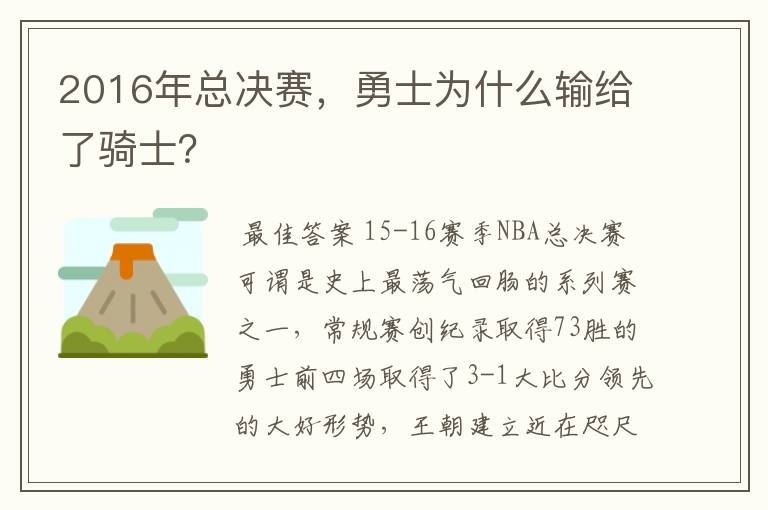 2016年总决赛，勇士为什么输给了骑士?

最佳答案 15-16赛季NBA总决赛可谓是史上最荡气回肠的系列赛之一，常规赛创纪录取得73胜的勇士前四场取得了3-1大比分领先的大好形势，王朝建立近在咫尺